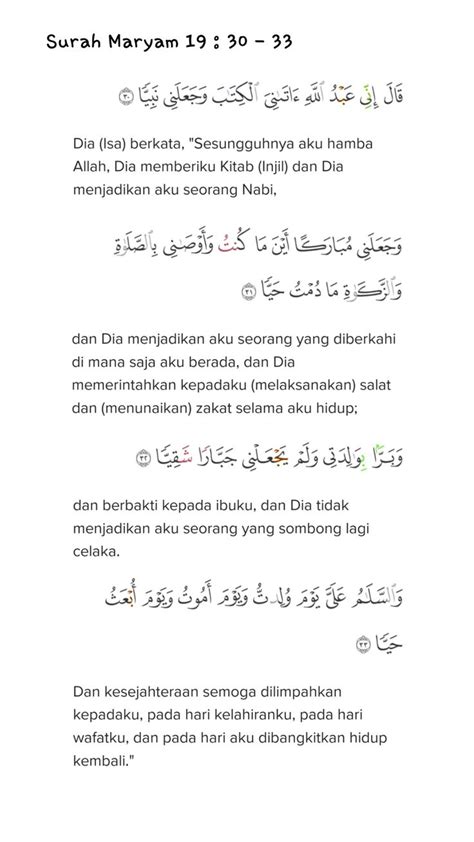 Surah Maryam 19 : 30 - 33

قَالَ إِنِّي عَبْدُ ٱللَّهِ ءَاتَىٰنِيَ ٱلْكِتَٰبَ وَجَعَلَنِي نَبِيًّا ۝٣٠

Dia (Isa) berkata, "Sesungguhnya aku hamba Allah, Dia memberiku Kitab (Injil) dan Dia menjadikan aku seorang Nabi,

وَجَعَلَنِي مُبَارَكًا أَيْنَ مَا كُنتُ وَأَوْصَٰنِي بِٱلصَّلَوٰةِ وَٱلزَّكَوٰةِ مَا دُمْتُ حَيًّا ۝٣١

dan Dia menjadikan aku seorang yang diberkahi di mana saja aku berada, dan Dia memerintahkan kepadaku (melaksanakan) salat dan (menunaikan) zakat selama aku hidup;

وَبَرًّۢا بِوَٰلِدَتِي وَلَمْ يَجْعَلْنِي جَبَّارًا شَقِيًّا ۝٣٢

dan berbakti kepada ibuku, dan Dia tidak menjadikan aku seorang yang sombong lagi celaka.

وَٱلسَّلَٰمُ عَلَيَّ يَوْمَ وُلِدتُّ وَيَوْمَ أَمُوتُ وَيَوْمَ أُبْعَثُ حَيًّا ۝٣٣

Dan kesejahteraan semoga dilimpahkan kepadaku, pada hari kelahiranku, pada hari wafatku, dan pada hari aku dibangkitkan hidup kembali."